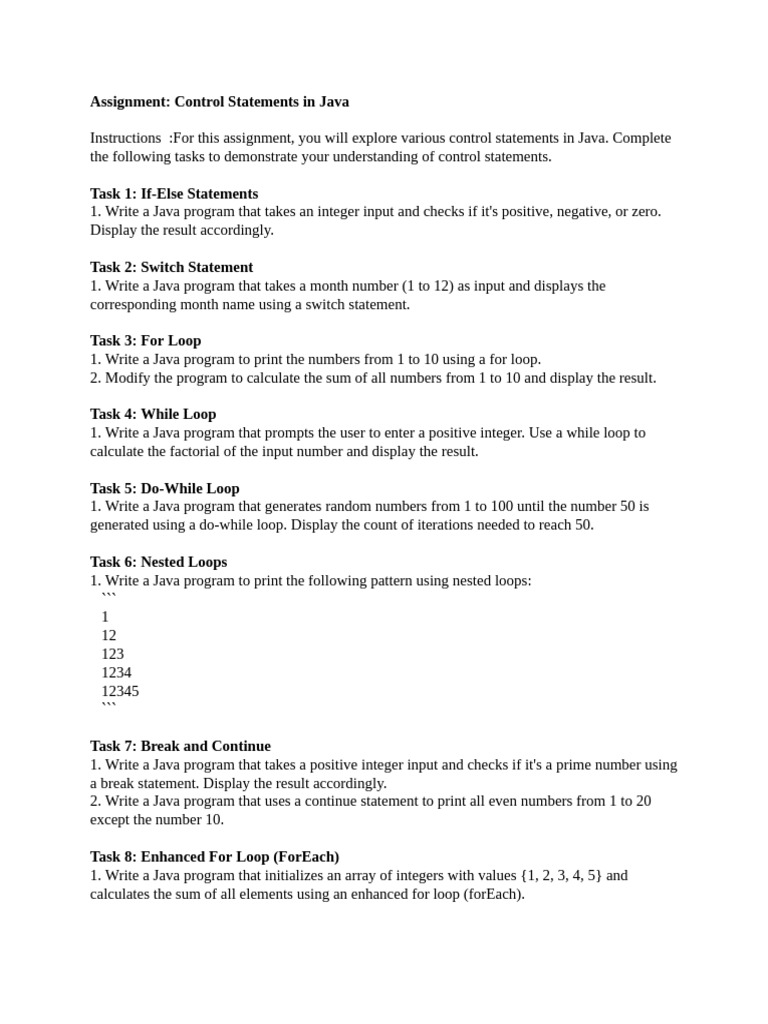 Assignment: Control Statements in Java

Instructions :For this assignment, you will explore various control statements in Java. Complete the following tasks to demonstrate your understanding of control statements.

Task 1: If-Else Statements
1. Write a Java program that takes an integer input and checks if it's positive, negative, or zero. Display the result accordingly.

Task 2: Switch Statement
1. Write a Java program that takes a month number (1 to 12) as input and displays the corresponding month name using a switch statement.

Task 3: For Loop
1. Write a Java program to print the numbers from 1 to 10 using a for loop.
2. Modify the program to calculate the sum of all numbers from 1 to 10 and display the result.

Task 4: While Loop
1. Write a Java program that prompts the user to enter a positive integer. Use a while loop to calculate the factorial of the input number and display the result.

Task 5: Do-While Loop
1. Write a Java program that generates random numbers from 1 to 100 until the number 50 is generated using a do-while loop. Display the count of iterations needed to reach 50.

Task 6: Nested Loops
1. Write a Java program to print the following pattern using nested loops:
```
1
12
123
1234
12345
```

Task 7: Break and Continue
1. Write a Java program that takes a positive integer input and checks if it's a prime number using a break statement. Display the result accordingly.
2. Write a Java program that uses a continue statement to print all even numbers from 1 to 20 except the number 10.

Task 8: Enhanced For Loop (ForEach)
1. Write a Java program that initializes an array of integers with values {1, 2, 3, 4, 5} and calculates the sum of all elements using an enhanced for loop (forEach).